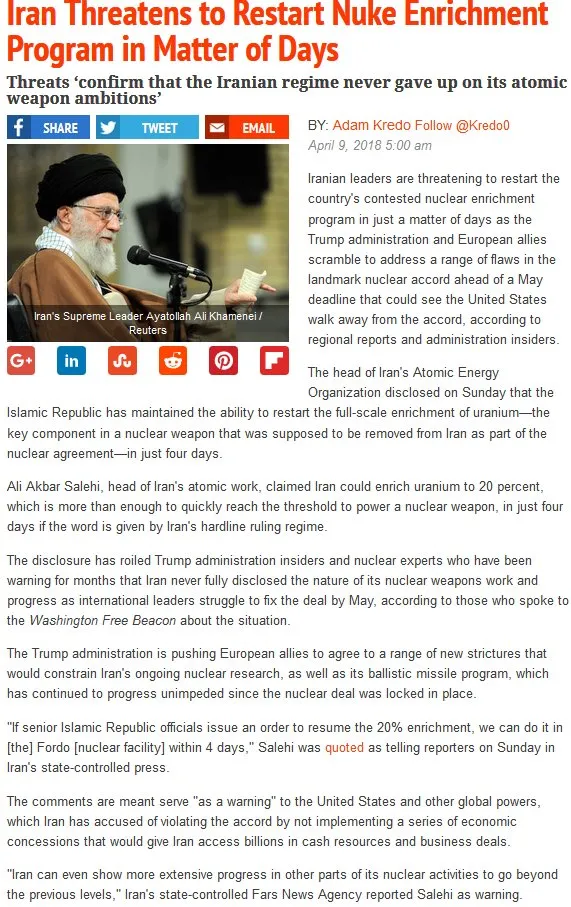 Iran Threatens to Restart Nuke Enrichment Program in Matter of Days

Threats 'confirm that the Iranian regime never gave up on its atomic weapon ambitions'

SHARE TWEET EMAIL

Iran's Supreme Leader Ayatollah Ali Khamenei / Reuters

BY: Adam Kredo Follow @Kredo0
April 9, 2018 5:00 am

Iranian leaders are threatening to restart the country's contested nuclear enrichment program in just a matter of days as the Trump administration and European allies scramble to address a range of flaws in the landmark nuclear accord ahead of a May deadline that could see the United States walk away from the accord, according to regional reports and administration insiders.

The head of Iran's Atomic Energy Organization disclosed on Sunday that the Islamic Republic has maintained the ability to restart the full-scale enrichment of uranium—the key component in a nuclear weapon that was supposed to be removed from Iran as part of the nuclear agreement—in just four days.

Ali Akbar Salehi, head of Iran's atomic work, claimed Iran could enrich uranium to 20 percent, which is more than enough to quickly reach the threshold to power a nuclear weapon, in just four days if the word is given by Iran's hardline ruling regime.

The disclosure has roiled Trump administration insiders and nuclear experts who have been warning for months that Iran never fully disclosed the nature of its nuclear weapons work and progress as international leaders struggle to fix the deal by May, according to those who spoke to the Washington Free Beacon about the situation.

The Trump administration is pushing European allies to agree to a range of new strictures that would constrain Iran's ongoing nuclear research, as well as its ballistic missile program, which has continued to progress unimpeded since the nuclear deal was locked in place.

"If senior Islamic Republic officials issue an order to resume the 20% enrichment, we can do it in [the] Fordo [nuclear facility] within 4 days," Salehi was quoted as telling reporters on Sunday in Iran's state-controlled press.

The comments are meant serve "as a warning" to the United States and other global powers, which Iran has accused of violating the accord by not implementing a series of economic concessions that would give Iran access billions in cash resources and business deals.

"Iran can even show more extensive progress in other parts of its nuclear activities to go beyond the previous levels," Iran's state-controlled Fars News Agency reported Salehi as warning.